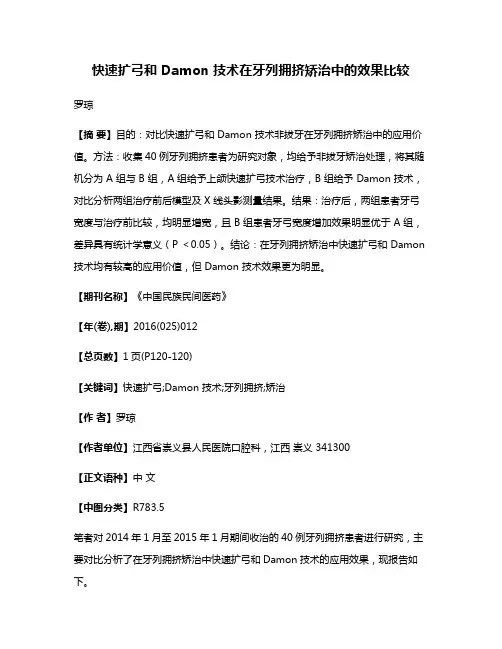 快速扩弓和 Damon 技术在牙列拥挤矫治中的效果比较

罗琼

【摘 要】目的：对比快速扩弓和 Damon 技术非拔牙在牙列拥挤矫治中的应用价值。方法：收集 40 例牙列拥挤患者为研究对象，均给予非拔牙矫治处理，将其随机分为 A 组与 B 组，A 组给予上颌快速扩弓技术治疗，B 组给予 Damon 技术，对比分析两组治疗前后模型及 X 线头影测量结果。结果：治疗后，两组患者牙弓宽度与治疗前比较，均明显增宽，且 B 组患者牙弓宽度增加效果明显优于 A 组，差异具有统计学意义（P ＜0.05）。结论：在牙列拥挤矫治中快速扩弓和 Damon 技术均有较高的应用价值，但 Damon 技术效果更为明显。

【期刊名称】《中国民族民间医药》

【年(卷),期】2016(025)012

【总页数】1 页(P120-120)

【关键词】快速扩弓;Damon 技术;牙列拥挤;矫治

【作 者】罗琼

【作者单位】江西省崇义县人民医院口腔科，江西 崇义 341300

【正文语种】中 文

【中图分类】R783.5

笔者对 2014 年 1 月至 2015 年 1 月期间收治的 40 例牙列拥挤患者进行研究，主要对比分析了在牙列拥挤矫治中快速扩弓和 Damon 技术的应用效果，现报告如下。